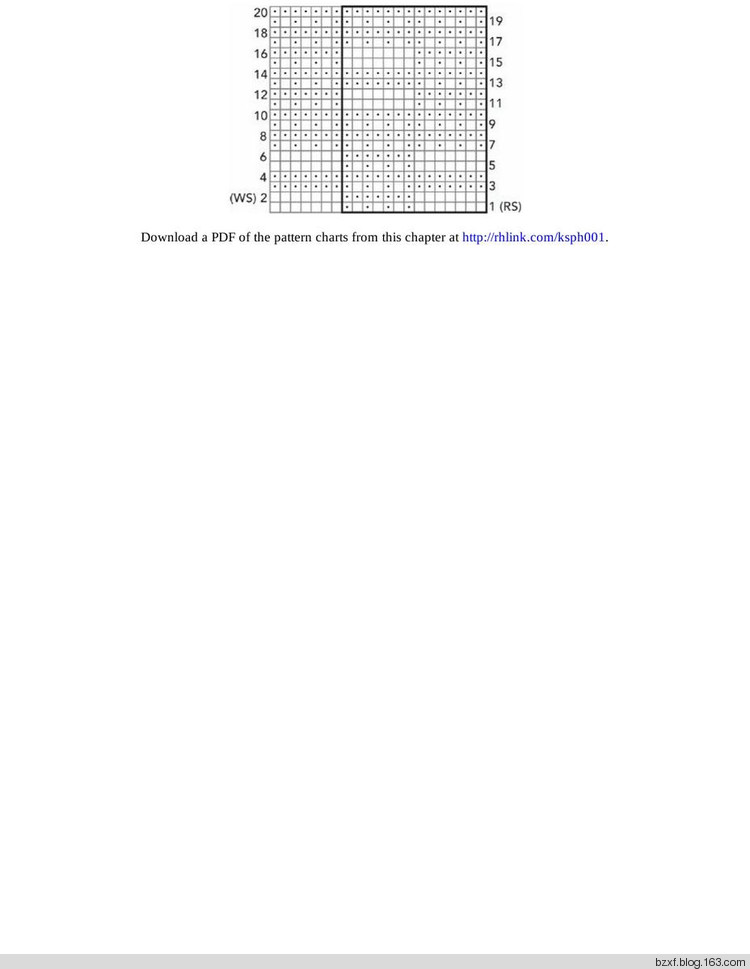 20
18
16
14
12
10
8
6
4
(WS) 2

19
17
15
13
11
9
7
5
3
1 (RS)

Download a PDF of the pattern charts from this chapter at http://rhlink.com/ksph001.

bzxf.blog.163.com